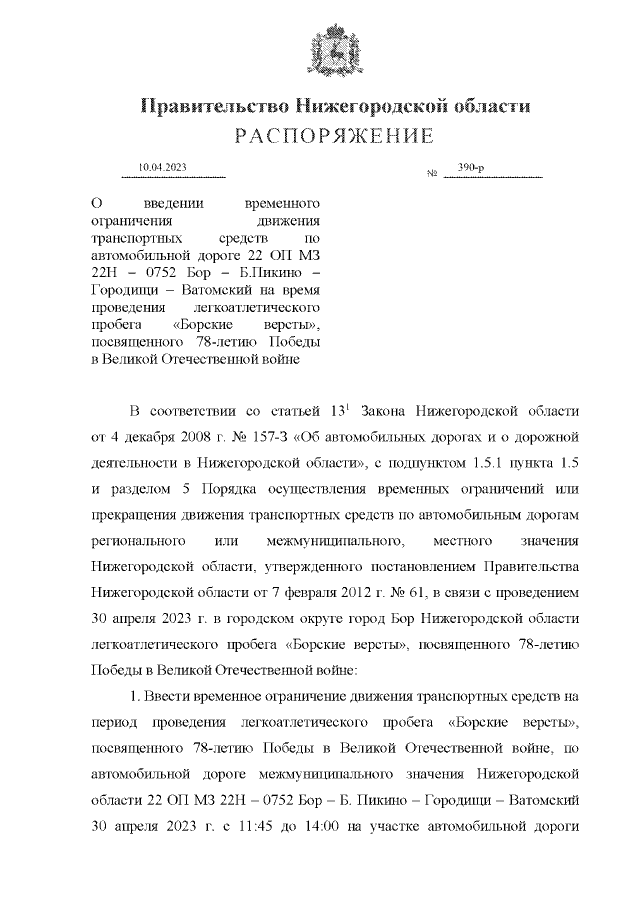 Правительство Нижегородской области
РАСПОРЯЖЕНИЕ

10.04.2023 № 390-р

О введении временного ограничения движения транспортных средств по автомобильной дороге 22 ОП МЗ 22Н – 0752 Бор – Б.Пикино – Городищи – Ватомский на время проведения легкоатлетического пробега «Борские версты», посвященного 78-летию Победы в Великой Отечественной войне

В соответствии со статьей $13^1$ Закона Нижегородской области от 4 декабря 2008 г. № 157-З «Об автомобильных дорогах и о дорожной деятельности в Нижегородской области», с подпунктом 1.5.1 пункта 1.5 и разделом 5 Порядка осуществления временных ограничений или прекращения движения транспортных средств по автомобильным дорогам регионального или межмуниципального, местного значения Нижегородской области, утвержденного постановлением Правительства Нижегородской области от 7 февраля 2012 г. № 61, в связи с проведением 30 апреля 2023 г. в городском округе город Бор Нижегородской области легкоатлетического пробега «Борские версты», посвященного 78-летию Победы в Великой Отечественной войне:

1. Ввести временное ограничение движения транспортных средств на период проведения легкоатлетического пробега «Борские версты», посвященного 78-летию Победы в Великой Отечественной войне, по автомобильной дороге межмуниципального значения Нижегородской области 22 ОП МЗ 22Н – 0752 Бор – Б. Пикино – Городищи – Ватомский 30 апреля 2023 г. с 11:45 до 14:00 на участке автомобильной дороги